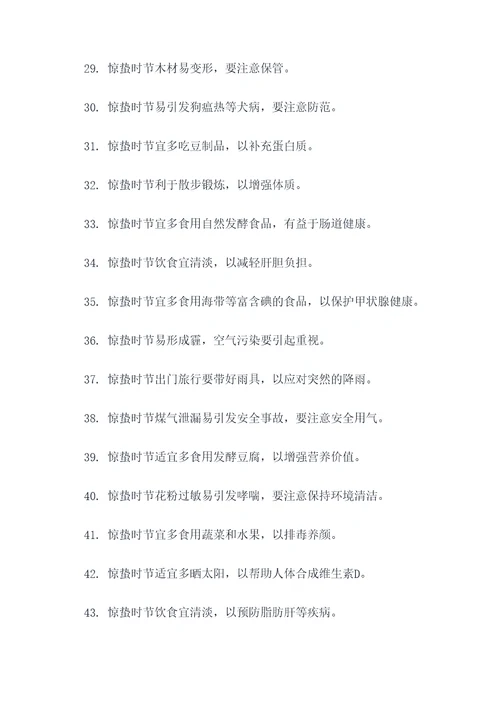 29. 惊蛰时节木材易变形，要注意保管。

30. 惊蛰时节易引发狗瘟热等犬病，要注意防范。

31. 惊蛰时节宜多吃豆制品，以补充蛋白质。

32. 惊蛰时节利于散步锻炼，以增强体质。

33. 惊蛰时节宜多食用自然发酵食品，有益于肠道健康。

34. 惊蛰时节饮食宜清淡，以减轻肝胆负担。

35. 惊蛰时节宜多食用海带等富含碘的食品，以保护甲状腺健康。

36. 惊蛰时节易形成霾，空气污染要引起重视。

37. 惊蛰时节出门旅行要带好雨具，以应对突然的降雨。

38. 惊蛰时节煤气泄漏易引发安全事故，要注意安全用气。

39. 惊蛰时节适宜多食用发酵豆腐，以增强营养价值。

40. 惊蛰时节花粉过敏易引发哮喘，要注意保持环境清洁。

41. 惊蛰时节宜多食用蔬菜和水果，以排毒养颜。

42. 惊蛰时节适宜多晒太阳，以帮助人体合成维生素D。

43. 惊蛰时节饮食宜清淡，以预防脂肪肝等疾病。